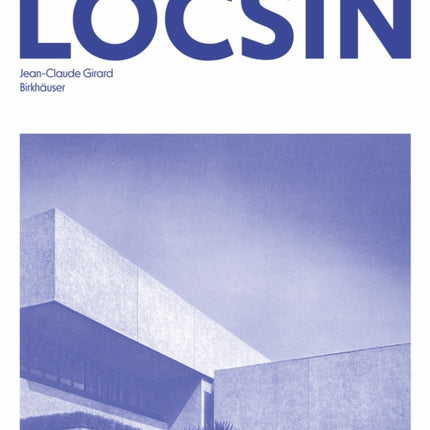 LOCSIN

Jean-Claude Girard
Birkhäuser